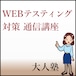 WEBテスティング
対策 通信講座

大人塾